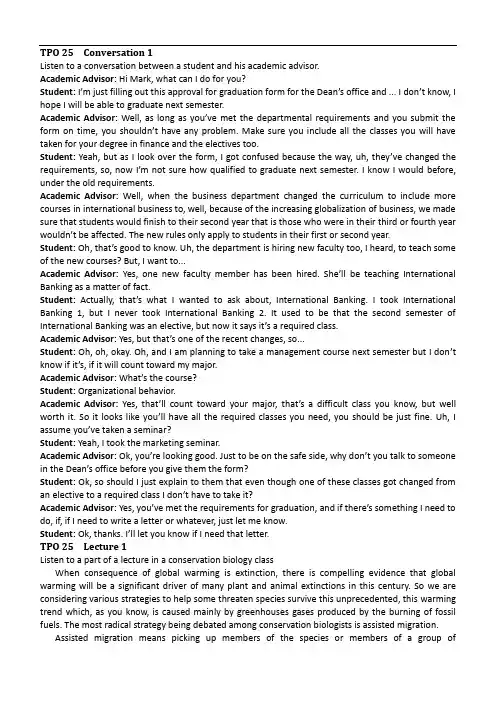 TPO 25 Conversation 1
Listen to a conversation between a student and his academic advisor.
Academic Advisor: Hi Mark, what can I do for you?
Student: I'm just filling out this approval for graduation form for the Dean's office and ... I don't know, I hope I will be able to graduate next semester.
Academic Advisor: Well, as long as you've met the departmental requirements and you submit the form on time, you shouldn't have any problem. Make sure you include all the classes you will have taken for your degree in finance and the electives too.
Student: Yeah, but as I look over the form, I got confused because the way, uh, they've changed the requirements, so, now I'm not sure how qualified to graduate next semester. I know I would before, under the old requirements.
Academic Advisor: Well, when the business department changed the curriculum to include more courses in international business to, well, because of the increasing globalization of business, we made sure that students would finish to their second year that is those who were in their third or fourth year wouldn't be affected. The new rules only apply to students in their first or second year.
Student: Oh, that's good to know. Uh, the department is hiring new faculty too, I heard, to teach some of the new courses? But, I want to...
Academic Advisor: Yes, one new faculty member has been hired. She'll be teaching International Banking as a matter of fact.
Student: Actually, that's what I wanted to ask about, International Banking. I took International Banking 1, but I never took International Banking 2. It used to be that the second semester of International Banking was an elective, but now it says it's a required class.
Academic Advisor: Yes, but that's one of the recent changes, so...
Student: Oh, oh, okay. Oh, and I am planning to take a management course next semester but I don't know if it's, if it will count toward my major.
Academic Advisor: What's the course?
Student: Organizational behavior.
Academic Advisor: Yes, that'll count toward your major, that's a difficult class you know, but well worth it. So it looks like you'll have all the required classes you need, you should be just fine. Uh, I assume you've taken a seminar?
Student: Yeah, I took the marketing seminar.
Academic Advisor: Ok, you're looking good. Just to be on the safe side, why don't you talk to someone in the Dean's office before you give them the form?
Student: Ok, so should I just explain to them that even though one of these classes got changed from an elective to a required class I don't have to take it?
Academic Advisor: Yes, you've met the requirements for graduation, and if there's something I need to do, if, if I need to write a letter or whatever, just let me know.
Student: Ok, thanks. I'll let you know if I need that letter.
TPO 25 Lecture 1
Listen to a part of a lecture in a conservation biology class
When consequence of global warming is extinction, there is compelling evidence that global warming will be a significant driver of many plant and animal extinctions in this century. So we are considering various strategies to help some threaten species survive this unprecedented, this warming trend which, as you know, is caused mainly by greenhouses gases produced by the burning of fossil fuels. The most radical strategy being debated among conservation biologists is assisted migration.
Assisted migration means picking up members of the species or members of a group of